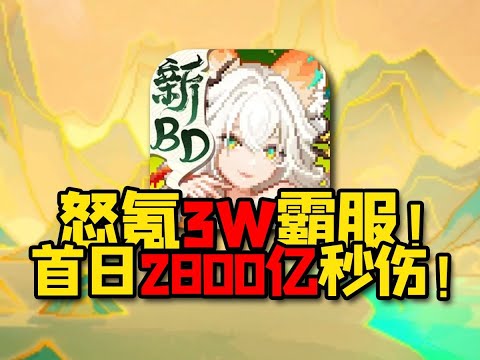 新
BD

怒氣3W霸服！
首日2800亿秒伤！